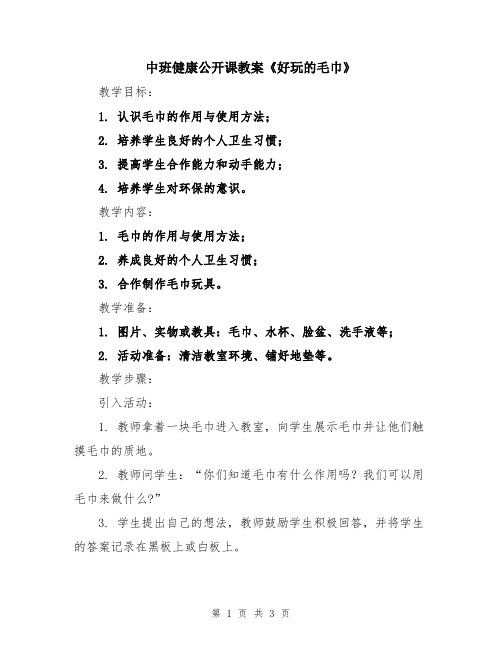 中班健康公开课教案《好玩的毛巾》

教学目标：

1. 认识毛巾的作用与使用方法；

2. 培养学生良好的个人卫生习惯；

3. 提高学生合作能力和动手能力；

4. 培养学生对环保的意识。

教学内容：

1. 毛巾的作用与使用方法；

2. 养成良好的个人卫生习惯；

3. 合作制作毛巾玩具。

教学准备：

1. 图片、实物或教具：毛巾、水杯、脸盆、洗手液等；

2. 活动准备：清洁教室环境、铺好地垫等。

教学步骤：

引入活动：

1. 教师拿着一块毛巾进入教室，向学生展示毛巾并让他们触摸毛巾的质地。

2. 教师问学生：“你们知道毛巾有什么作用吗？我们可以用毛巾来做什么？”

3. 学生提出自己的想法，教师鼓励学生积极回答，并将学生的答案记录在黑板上或白板上。

第 1 页 共 3 页